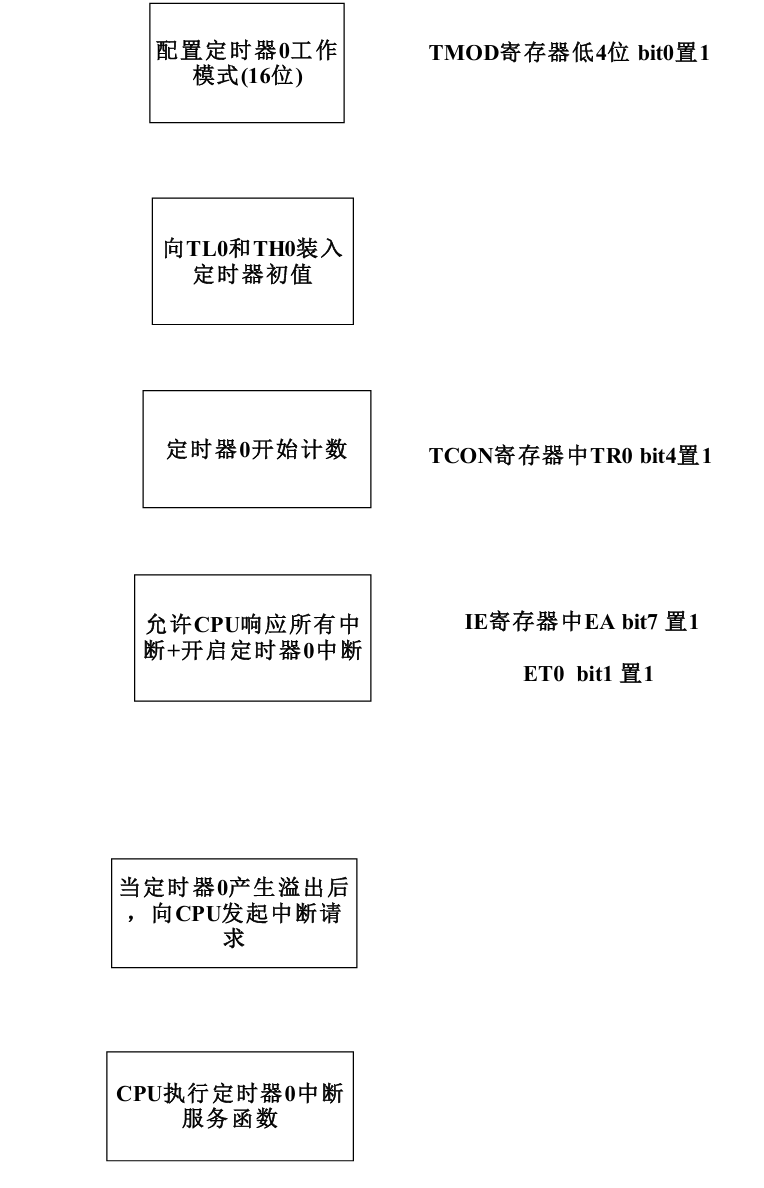 配置定时器0工作模式(16位)

TMOD寄存器低4位 bit0置1

向TL0和TH0装入定时器初值

定时器0开始计数

TCON寄存器中TR0 bit4置1

允许CPU响应所有中断+开启定时器0中断

IE寄存器中EA bit7 置1

ET0 bit1 置1

当定时器0产生溢出后，向CPU发起中断请求

CPU执行定时器0中断服务函数